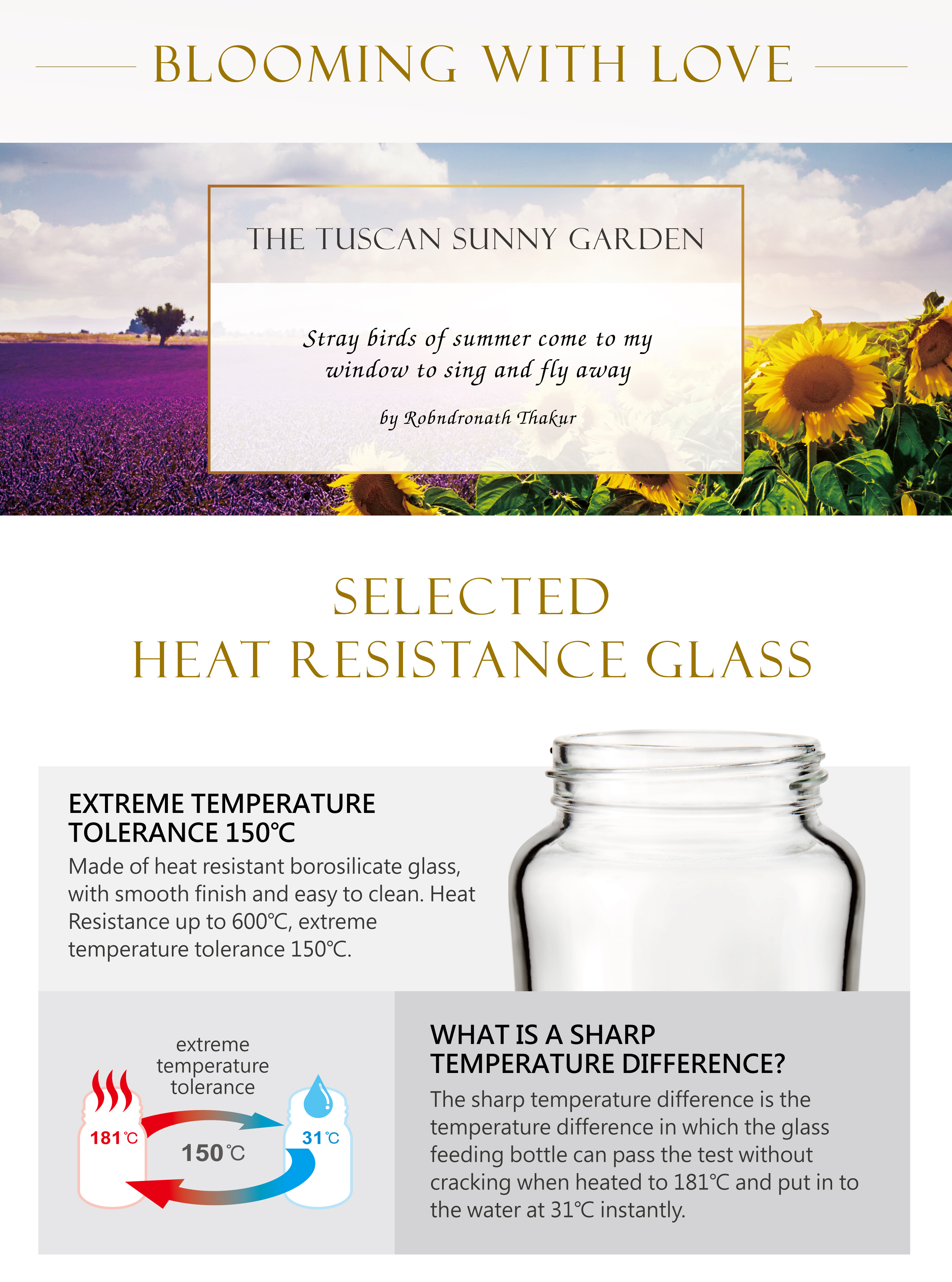 BLOOMING WITH LOVE

THE TUSCAN SUNNY GARDEN

Stray birds of summer come to my window to sing and fly away

by Robndronath Thakur

SELECTED
HEAT RESISTANCE GLASS

EXTREME TEMPERATURE TOLERANCE 150℃

Made of heat resistant borosilicate glass, with smooth finish and easy to clean. Heat Resistance up to 600℃, extreme temperature tolerance 150℃.

extreme temperature tolerance

181℃

150℃

31℃

WHAT IS A SHARP TEMPERATURE DIFFERENCE?

The sharp temperature difference is the temperature difference in which the glass feeding bottle can pass the test without cracking when heated to 181℃ and put in to the water at 31℃ instantly.